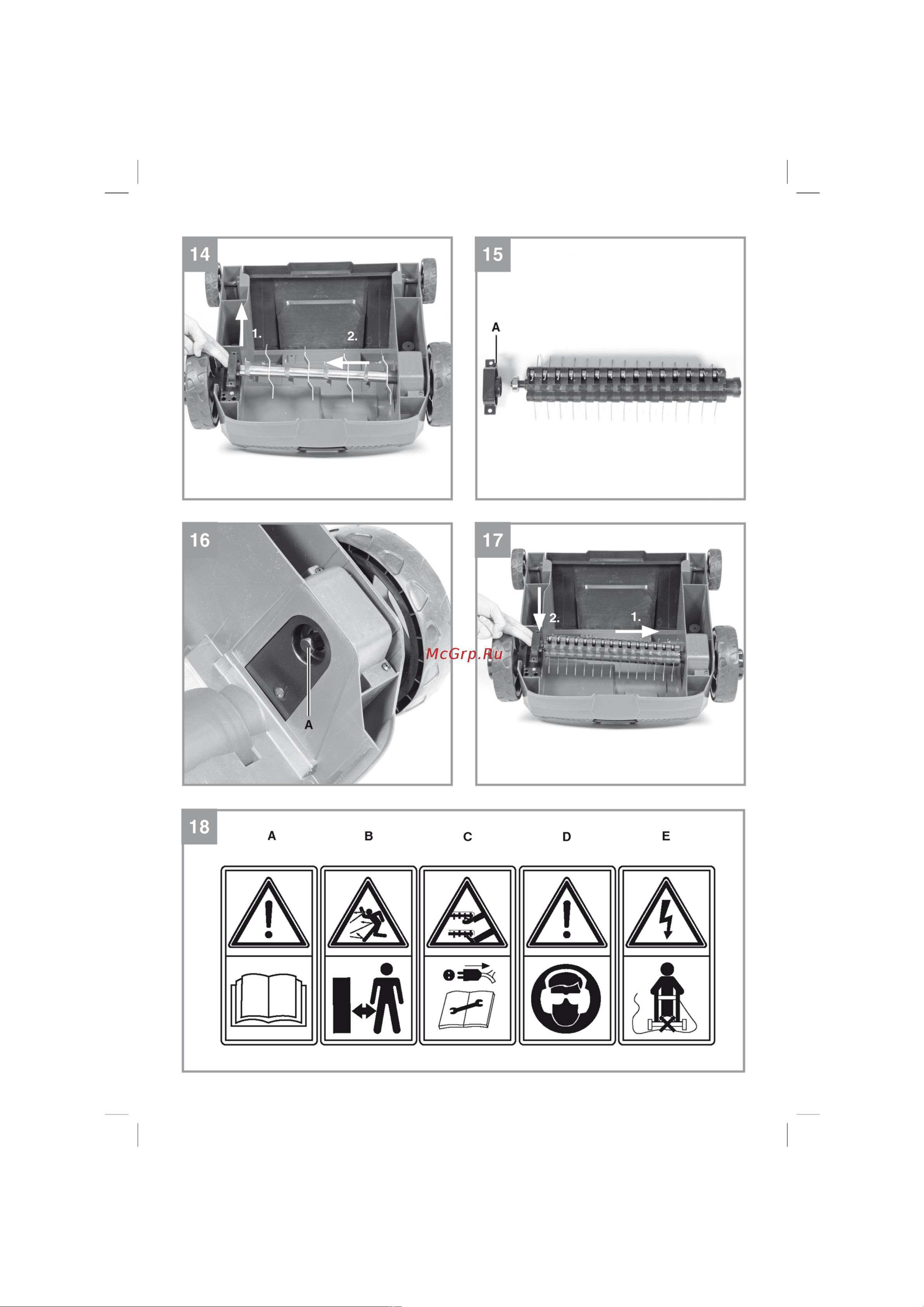 14

1.

2.

15

A

16

A

17

2.

1.

McGrp.Ru

18

A

B

C

D

E